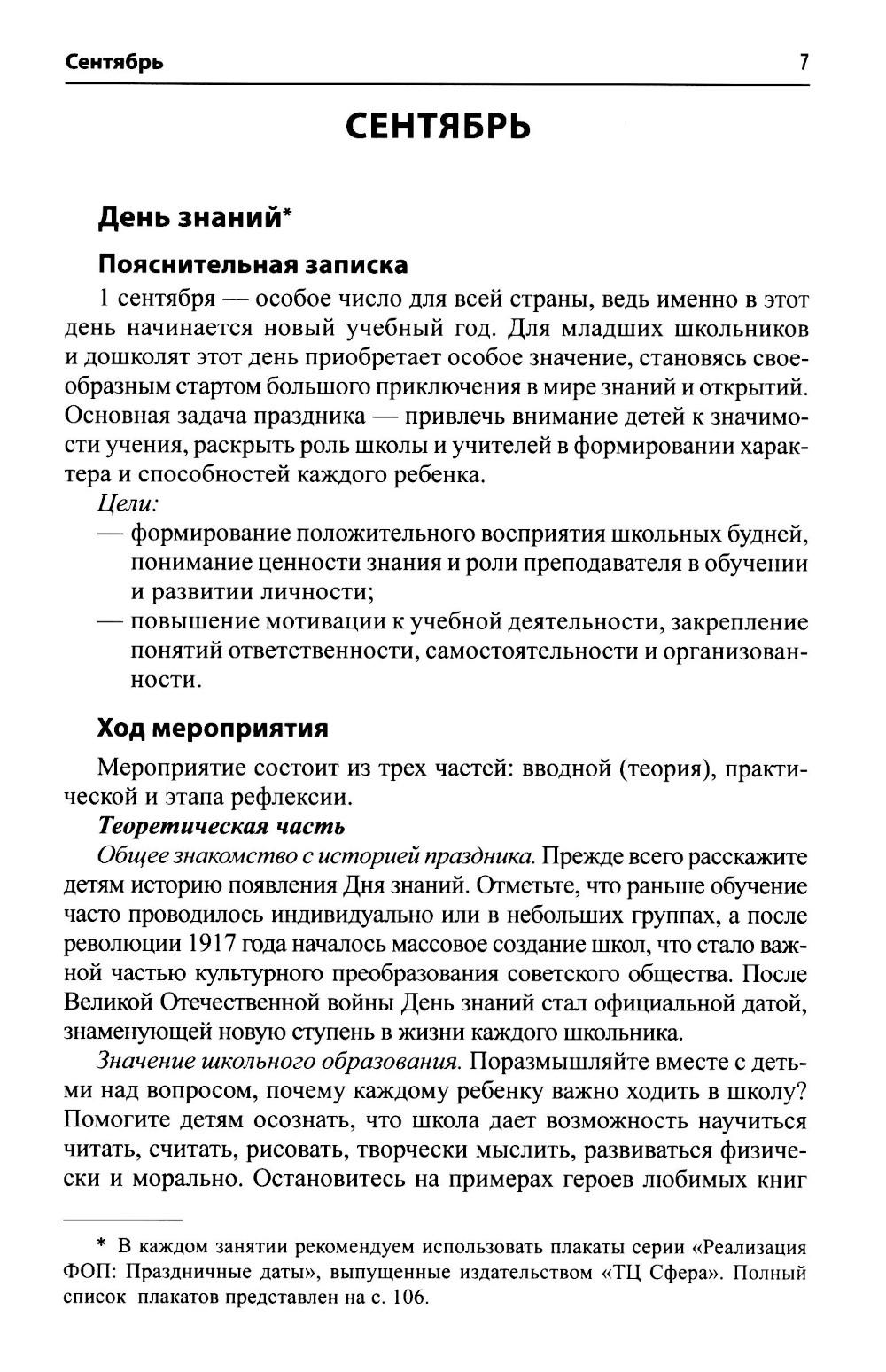 Сентябрь 7

СЕНТЯБРЬ

День знаний*

Пояснительная записка

1 сентября — особое число для всей страны, ведь именно в этот день начинается новый учебный год. Для младших школьников и дошколят этот день приобретает особое значение, становясь своеобразным стартом большого приключения в мире знаний и открытий. Основная задача праздника — привлечь внимание детей к значимости учения, раскрыть роль школы и учителей в формировании характера и способностей каждого ребенка.

Цели:

— формирование положительного восприятия школьных будней, понимание ценности знания и роли преподавателя в обучении и развитии личности;

— повышение мотивации к учебной деятельности, закрепление понятий ответственности, самостоятельности и организованности.

Ход мероприятия

Мероприятие состоит из трех частей: вводной (теория), практической и этапа рефлексии.

Теоретическая часть

Общее знакомство с историей праздника. Прежде всего расскажите детям историю появления Дня знаний. Отметьте, что раньше обучение часто проводилось индивидуально или в небольших группах, а после революции 1917 года началось массовое создание школ, что стало важной частью культурного преобразования советского общества. После Великой Отечественной войны День знаний стал официальной датой, знаменующей новую ступень в жизни каждого школьника.

Значение школьного образования. Поразмышляйте вместе с детьми над вопросом, почему каждому ребенку важно ходить в школу? Помогите детям осознать, что школа дает возможность научиться читать, считать, рисовать, творчески мыслить, развиваться физически и морально. Остановитесь на примерах героев любимых книг

* В каждом занятии рекомендуем использовать плакаты серии «Реализация ФОП: Праздничные даты», выпущенные издательством «ТЦ Сфера». Полный список плакатов представлен на с. 106.